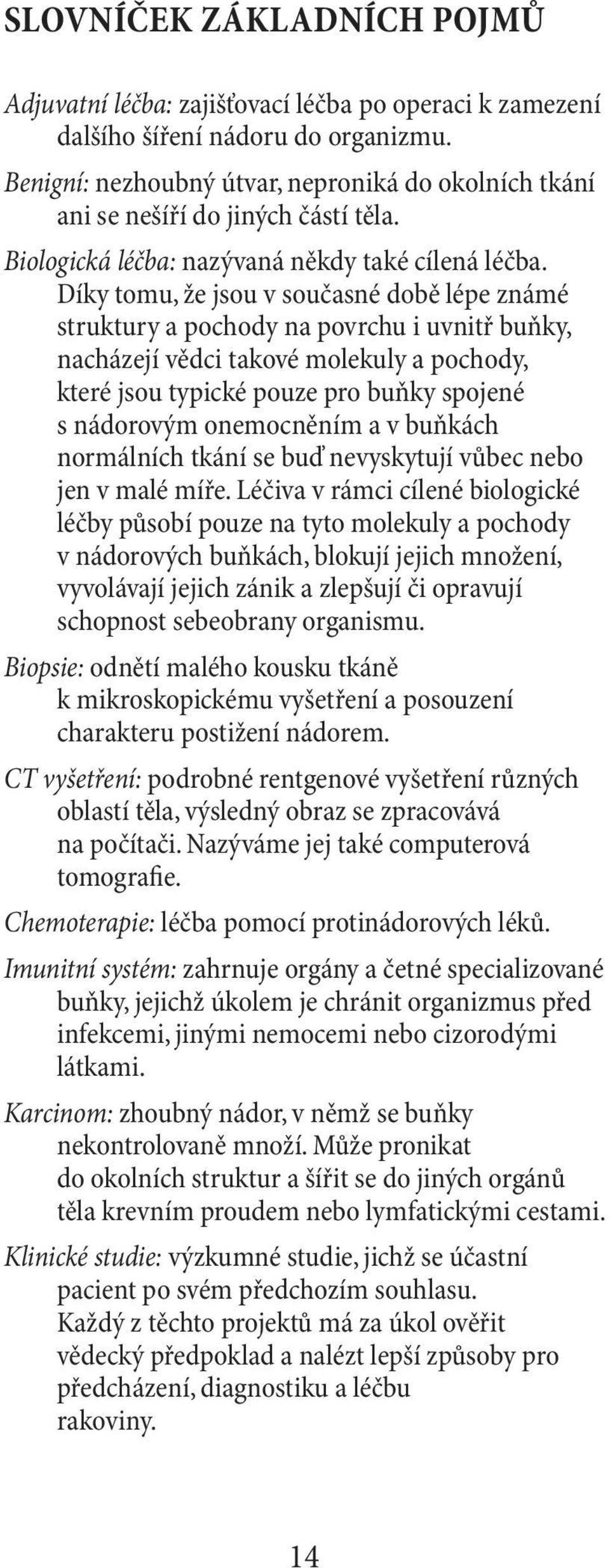 SLOVNÍČEK ZÁKLADNÍCH POJMŮ

Adjuvatní léčba: zajišťovací léčba po operaci k zamezení dalšího šíření nádoru do organizmu.

Benigní: nezhoubný útvar, neproniká do okolních tkání ani se nešíří do jiných částí těla.

Biologická léčba: nazývaná někdy také cílená léčba. Díky tomu, že jsou v současné době lépe známé struktury a pochody na povrchu i uvnitř buňky, nacházejí vědci takové molekuly a pochody, které jsou typické pouze pro buňky spojené s nádorovým onemocněním a v buňkách normálních tkání se buď nevyskytují vůbec nebo jen v malé míře. Léčiva v rámci cílené biologické léčby působí pouze na tyto molekuly a pochody v nádorových buňkách, blokují jejich množení, vyvolávají jejich zánik a zlepšují či opravují schopnost sebeobrany organismu.

Biopsie: odnětí malého kousku tkáně k mikroskopickému vyšetření a posouzení charakteru postižení nádorem.

CT vyšetření: podrobné rentgenové vyšetření různých oblastí těla, výsledný obraz se zpracovává na počítači. Nazýváme jej také computerová tomografie.

Chemoterapie: léčba pomocí protinádorových léků.

Imunitní systém: zahrnuje orgány a četné specializované buňky, jejichž úkolem je chránit organizmus před infekcemi, jinými nemocemi nebo cizorodými látkami.

Karcinom: zhoubný nádor, v němž se buňky nekontrolovaně množí. Může pronikat do okolních struktur a šířit se do jiných orgánů těla krevním proudem nebo lymfatickými cestami.

Klinické studie: výzkumné studie, jichž se účastní pacient po svém předchozím souhlasu. Každý z těchto projektů má za úkol ověřit vědecký předpoklad a nalézt lepší způsoby pro předcházení, diagnostiku a léčbu rakoviny.

14